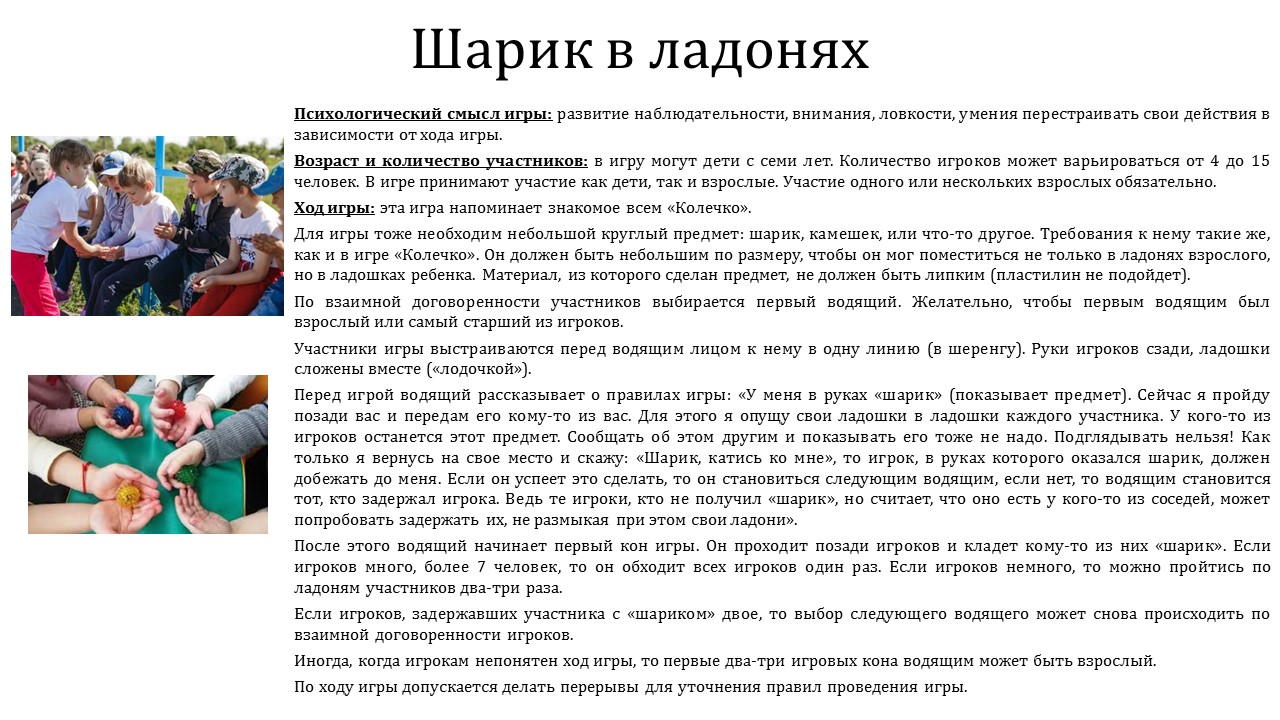 Шарик в ладонях

Психологический смысл игры: развитие наблюдательности, внимания, ловкости, умения перестраивать свои действия в зависимости от хода игры.

Возраст и количество участников: в игру могут дети с семи лет. Количество игроков может варьироваться от 4 до 15 человек. В игре принимают участие как дети, так и взрослые. Участие одного или нескольких взрослых обязательно.

Ход игры: эта игра напоминает знакомое всем «Колечко».

Для игры тоже необходим небольшой круглый предмет: шарик, камешек, или что-то другое. Требования к нему такие же, как и в игре «Колечко». Он должен быть небольшим по размеру, чтобы он мог поместиться не только в ладонях взрослого, но в ладошках ребенка. Материал, из которого сделан предмет, не должен быть липким (пластилин не подойдет).

По взаимной договоренности участников выбирается первый водящий. Желательно, чтобы первым водящим был взрослый или самый старший из игроков.

Участники игры выстраиваются перед водящим лицом к нему в одну линию (в шеренгу). Руки игроков сзади, ладошки сложены вместе («лодочкой»).

Перед игрой водящий рассказывает о правилах игры: «У меня в руках «шарик» (показывает предмет). Сейчас я пройду позади вас и передам его кому-то из вас. Для этого я опущу свои ладошки в ладошки каждого участника. У кого-то из игроков останется этот предмет. Сообщать об этом другим и показывать его тоже не надо. Подглядывать нельзя! Как только я вернусь на свое место и скажу: «Шарик, катись ко мне», то игрок, в руках которого оказался шарик, должен добежать до меня. Если он успеет это сделать, то он становиться следующим водящим, если нет, то водящим становится тот, кто задержал игрока. Ведь те игроки, кто не получил «шарик», но считает, что оно есть у кого-то из соседей, может попробовать задержать их, не размыкая при этом свои ладони».

После этого водящий начинает первый кон игры. Он проходит позади игроков и кладет кому-то из них «шарик». Если игроков много, более 7 человек, то он обходит всех игроков один раз. Если игроков немного, то можно пройтись по ладоням участников два-три раза.

Если игроков, задержавших участника с «шариком» двое, то выбор следующего водящего может снова происходить по взаимной договоренности игроков.

Иногда, когда игрокам непонятен ход игры, то первые два-три игровых кона водящим может быть взрослый.

По ходу игры допускается делать перерывы для уточнения правил проведения игры.